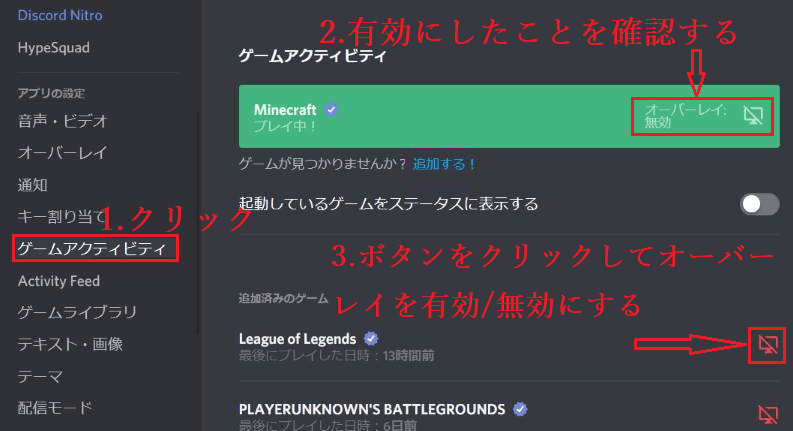 Discord Nitro

HypeSquad

アプリの設定

音声・ビデオ

オーバーレイ

通知

キー割り当て

1.クリック

ゲームアクティビティ

Activity Feed

ゲームライブラリ

テキスト・画像

テーマ

配信モード

2.有効にしたことを確認する

ゲームアクティビティ

Minecraft
プレイ中！

オーバーレイ：
無効

ゲームが見つかりませんか？ 追加する！

起動しているゲームをステータスに表示する

3.ボタンをクリックしてオーバーレイを有効/無効にする

追加済みのゲーム

League of Legends
最後にプレイした日時：13時間前

PLAYERUNKNOWN'S BATTLEGROUNDS
最後にプレイした日時：6日前